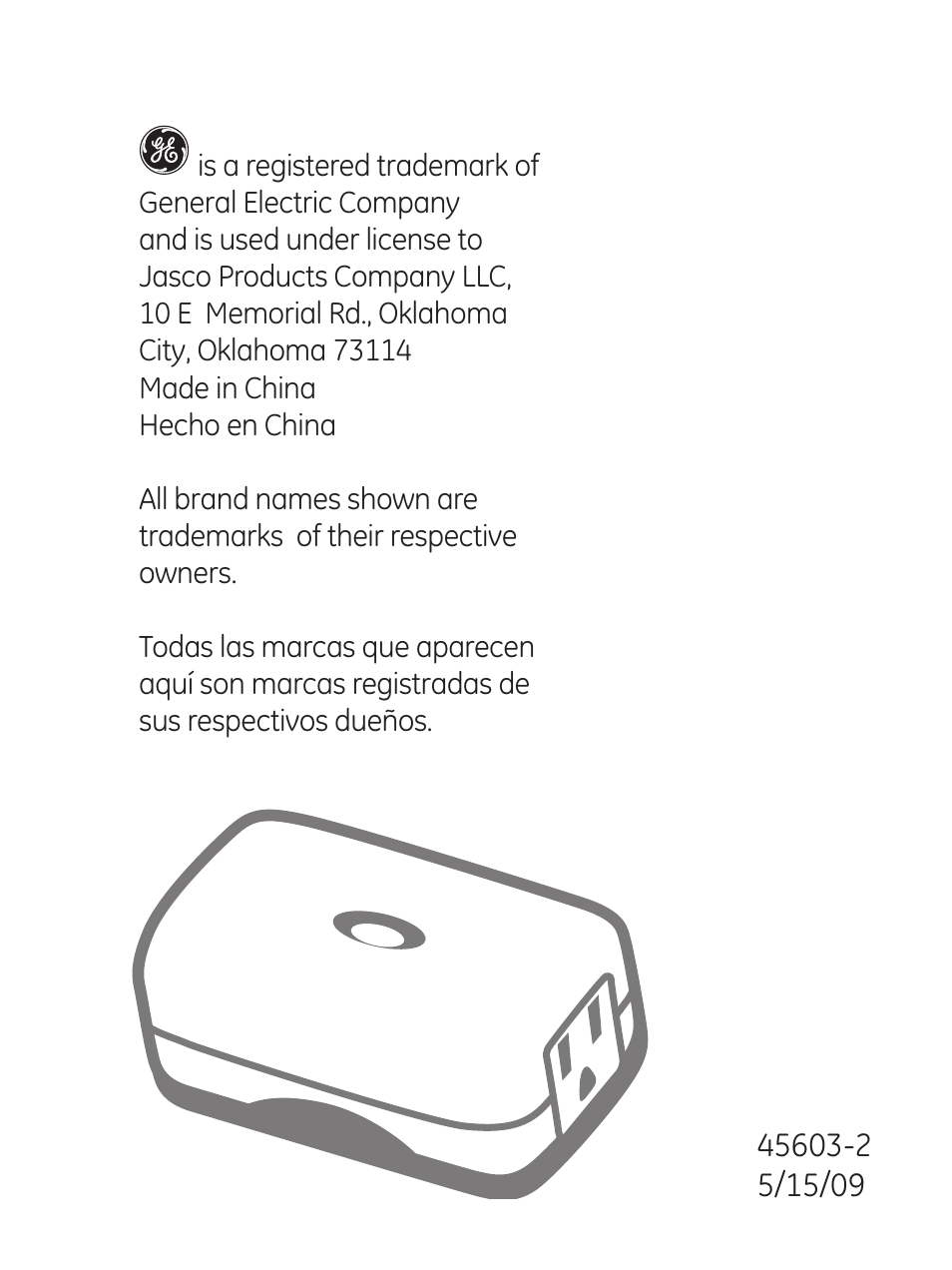 GE is a registered trademark of General Electric Company and is used under license to Jasco Products Company LLC, 10 E Memorial Rd., Oklahoma City, Oklahoma 73114
Made in China
Hecho en China

All brand names shown are trademarks of their respective owners.

Todas las marcas que aparecen aquí son marcas registradas de sus respectivos dueños.

45603-2
5/15/09